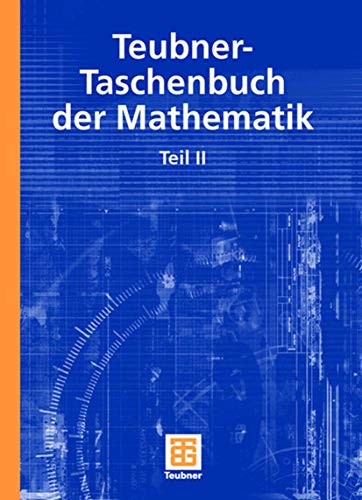 Teubner-Taschenbuch der Mathematik

Teil II

Teubner